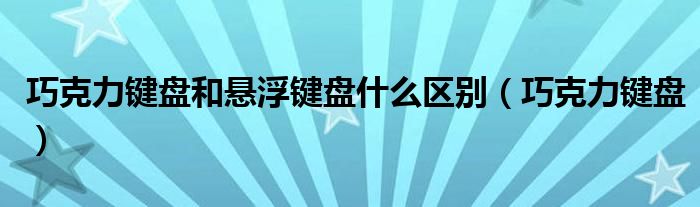 巧克力键盘和悬浮键盘什么区别（巧克力键盘）